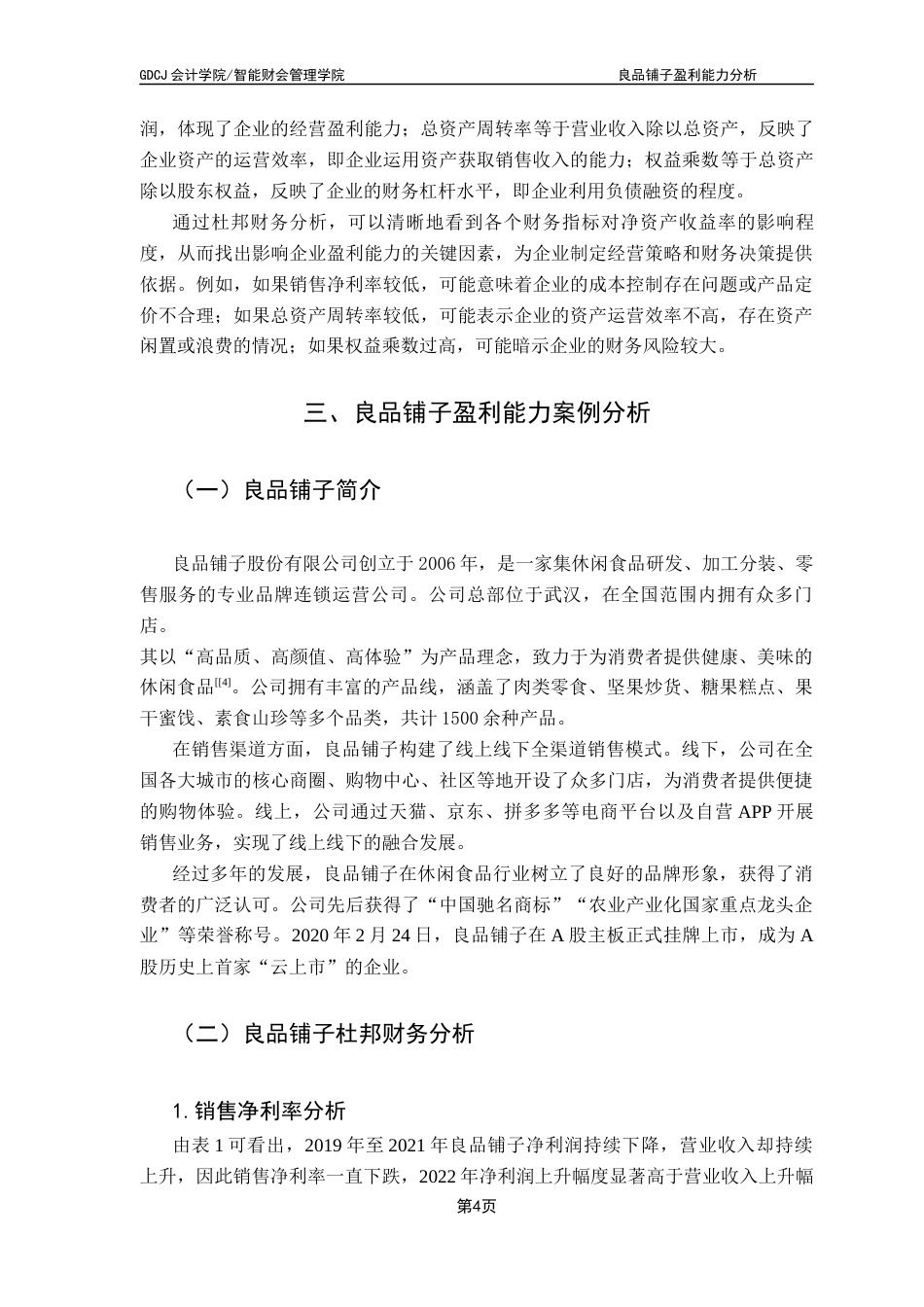 GDCJ 会计学院/智能财会管理学院

良品铺子盈利能力分析

润，体现了企业的经营盈利能力；总资产周转率等于营业收入除以总资产，反映了企业资产的运营效率，即企业运用资产获取销售收入的能力；权益乘数等于总资产除以股东权益，反映了企业的财务杠杆水平，即企业利用负债融资的程度。

通过杜邦财务分析，可以清晰地看到各个财务指标对净资产收益率的影响程度，从而找出影响企业盈利能力的关键因素，为企业制定经营策略和财务决策提供依据。例如，如果销售净利率较低，可能意味着企业的成本控制存在问题或产品定价不合理；如果总资产周转率较低，可能表示企业的资产运营效率不高，存在资产闲置或浪费的情况；如果权益乘数过高，可能暗示企业的财务风险较大。

三、良品铺子盈利能力案例分析

（一）良品铺子简介

良品铺子股份有限公司创立于 2006 年，是一家集休闲食品研发、加工分装、零售服务的专业品牌连锁运营公司。公司总部位于武汉，在全国范围内拥有众多门店。

其以“高品质、高颜值、高体验”为产品理念，致力于为消费者提供健康、美味的休闲食品[[4]。公司拥有丰富的产品线，涵盖了肉类零食、坚果炒货、糖果糕点、果干蜜饯、素食山珍等多个品类，共计 1500 余种产品。

在销售渠道方面，良品铺子构建了线上线下全渠道销售模式。线下，公司在全国各大城市的核心商圈、购物中心、社区等地开设了众多门店，为消费者提供便捷的购物体验。线上，公司通过天猫、京东、拼多多等电商平台以及自营 APP 开展销售业务，实现了线上线下的融合发展。

经过多年的发展，良品铺子在休闲食品行业树立了良好的品牌形象，获得了消费者的广泛认可。公司先后获得了“中国驰名商标”“农业产业化国家重点龙头企业”等荣誉称号。2020 年 2 月 24 日，良品铺子在 A 股主板正式挂牌上市，成为 A 股历史上首家“云上市”的企业。

（二）良品铺子杜邦财务分析

1. 销售净利率分析

由表 1 可看出，2019 年至 2021 年良品铺子净利润持续下降，营业收入却持续上升，因此销售净利率一直下跌，2022 年净利润上升幅度显著高于营业收入上升幅

第4页